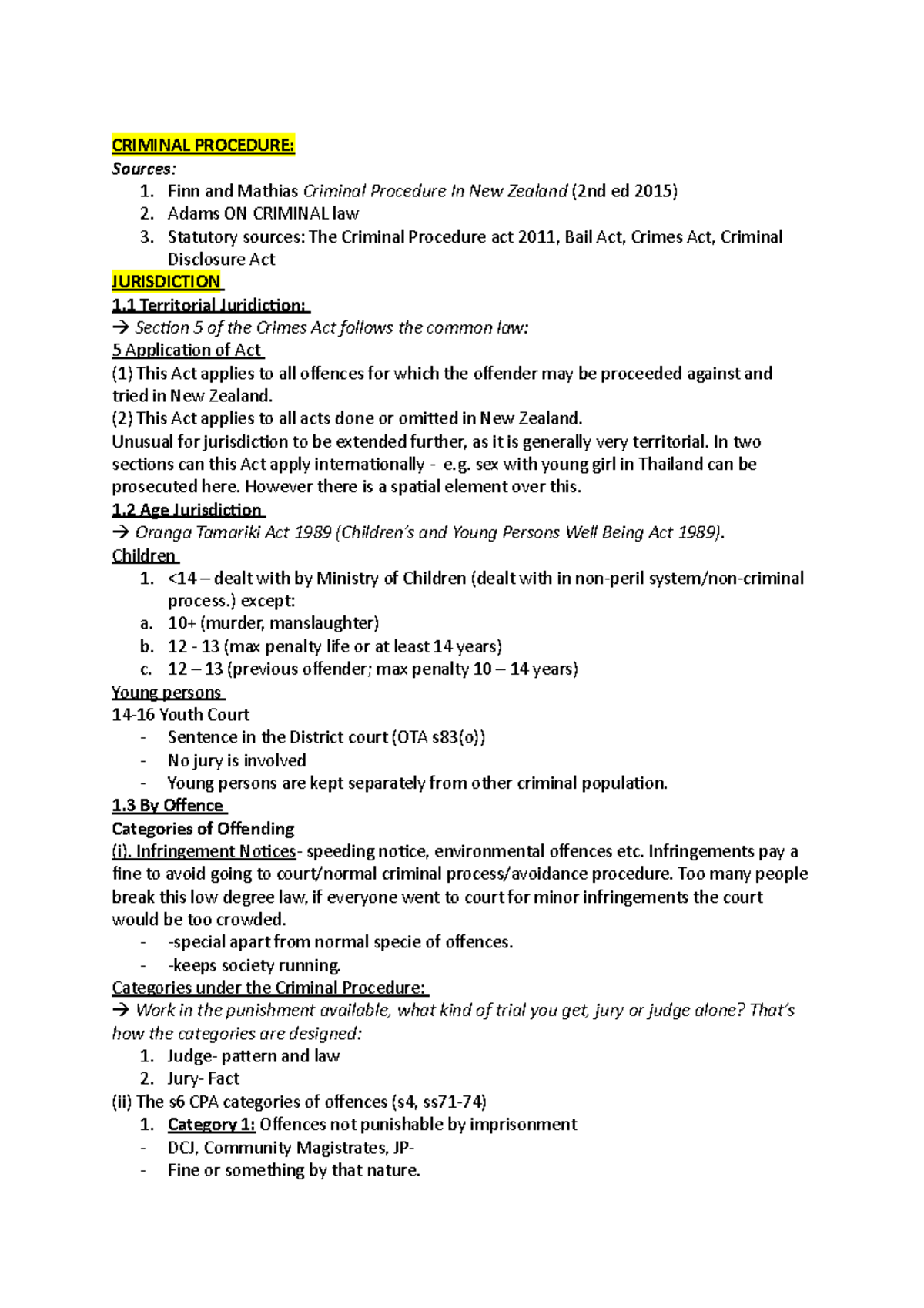 CRIMINAL PROCEDURE:
Sources:
1. Finn and Mathias Criminal Procedure In New Zealand (2nd ed 2015)
2. Adams ON CRIMINAL law
3. Statutory sources: The Criminal Procedure act 2011, Bail Act, Crimes Act, Criminal Disclosure Act
JURISDICTION
1.1 Territorial Juridiction:
→ Section 5 of the Crimes Act follows the common law:
5 Application of Act
(1) This Act applies to all offences for which the offender may be proceeded against and tried in New Zealand.
(2) This Act applies to all acts done or omitted in New Zealand.
Unusual for jurisdiction to be extended further, as it is generally very territorial. In two sections can this Act apply internationally - e.g. sex with young girl in Thailand can be prosecuted here. However there is a spatial element over this.
1.2 Age Jurisdiction
→ Oranga Tamariki Act 1989 (Children's and Young Persons Well Being Act 1989).
Children
1. <14 – dealt with by Ministry of Children (dealt with in non-peril system/non-criminal process.) except:
a. 10+ (murder, manslaughter)
b. 12 - 13 (max penalty life or at least 14 years)
c. 12 – 13 (previous offender; max penalty 10 – 14 years)
Young persons
14-16 Youth Court
- Sentence in the District court (OTA s83(o))
- No jury is involved
- Young persons are kept separately from other criminal population.
1.3 By Offence
Categories of Offending
(i). Infringement Notices- speeding notice, environmental offences etc. Infringements pay a fine to avoid going to court/normal criminal process/avoidance procedure. Too many people break this low degree law, if everyone went to court for minor infringements the court would be too crowded.
- -special apart from normal specie of offences.
- -keeps society running.
Categories under the Criminal Procedure:
→ Work in the punishment available, what kind of trial you get, jury or judge alone? That's how the categories are designed:
1. Judge- pattern and law
2. Jury- Fact
(ii) The s6 CPA categories of offences (s4, ss71-74)
1. Category 1: Offences not punishable by imprisonment
- DCJ, Community Magistrates, JP-
- Fine or something by that nature.